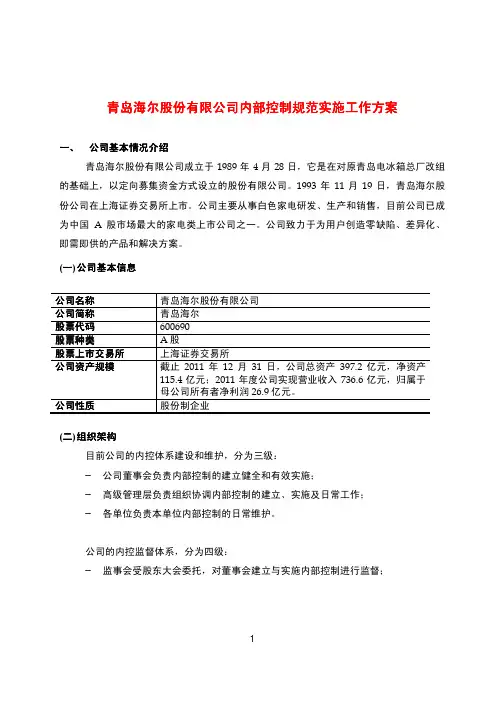 青岛海尔股份有限公司内部控制规范实施工作方案

一、　公司基本情况介绍

青岛海尔股份有限公司成立于 1989 年 4 月 28 日，它是在对原青岛电冰箱总厂改组的基础上，以定向募集资金方式设立的股份有限公司。1993 年 11 月 19 日，青岛海尔股份公司在上海证券交易所上市。公司主要从事白色家电研发、生产和销售，目前公司已成为中国 A 股市场最大的家电类上市公司之一。公司致力于为用户创造零缺陷、差异化、即需即供的产品和解决方案。

(一) 公司基本信息

| 公司名称 | 青岛海尔股份有限公司 |
|---|---|
| 公司简称 | 青岛海尔 |
| 股票代码 | 600690 |
| 股票种类 | A 股 |
| 股票上市交易所 | 上海证券交易所 |
| 公司资产规模 | 截止 2011 年 12 月 31 日，公司总资产 397.2 亿元，净资产 115.4 亿元；2011 年度公司实现营业收入 736.6 亿元，归属于母公司所有者净利润 26.9 亿元。 |
| 公司性质 | 股份制企业 |

(二) 组织架构

目前公司的内控体系建设和维护，分为三级：

– 公司董事会负责内部控制的建立健全和有效实施；

– 高级管理层负责组织协调内部控制的建立、实施及日常工作；

– 各单位负责本单位内部控制的日常维护。

公司的内控监督体系，分为四级：

– 监事会受股东大会委托，对董事会建立与实施内部控制进行监督；

1